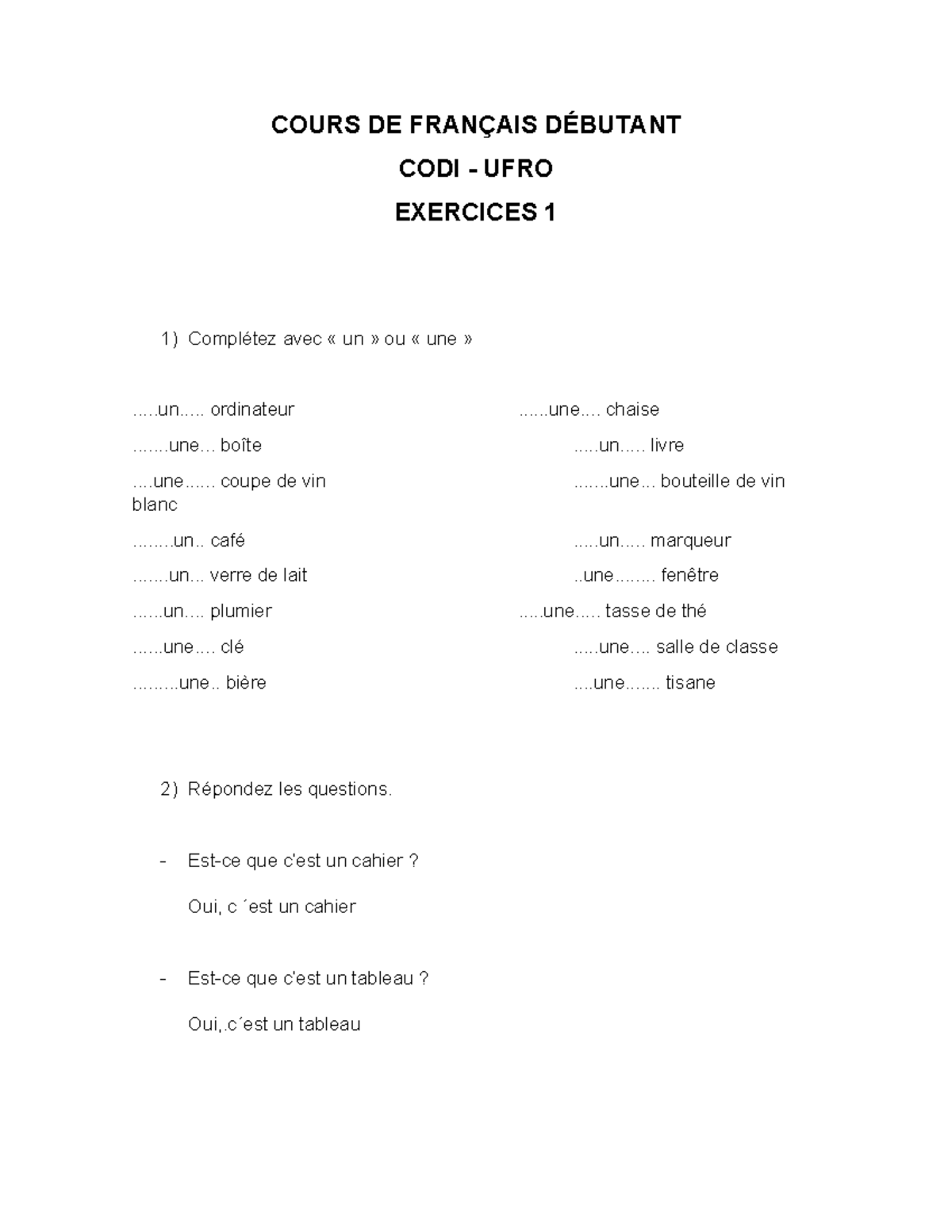 COURS DE FRANÇAIS DÉBUTANT

CODI - UFRO

EXERCICES 1

1) Complétez avec « un » ou « une »

.....un..... ordinateur

.......une... boîte

....une...... coupe de vin blanc

........un.. café

.......un... verre de lait

......un.... plumier

......une.... clé

.........une.. bière

......une.... chaise

.....un..... livre

.......une... bouteille de vin

.....un..... marqueur

..une........ fenêtre

.....une..... tasse de thé

.....une.... salle de classe

....une....... tisane

2) Répondez les questions.

- Est-ce que c'est un cahier ?

Oui, c ´est un cahier

- Est-ce que c'est un tableau ?

Oui,.c´est un tableau